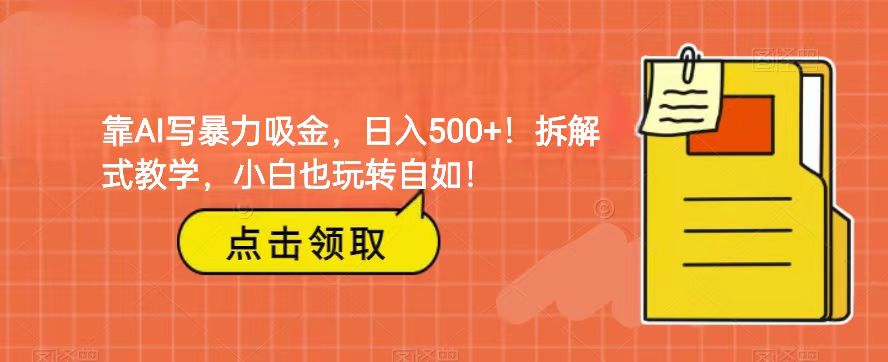 靠AI写暴力吸金，日入500+！拆解式教学，小白也玩转自如！

点击领取